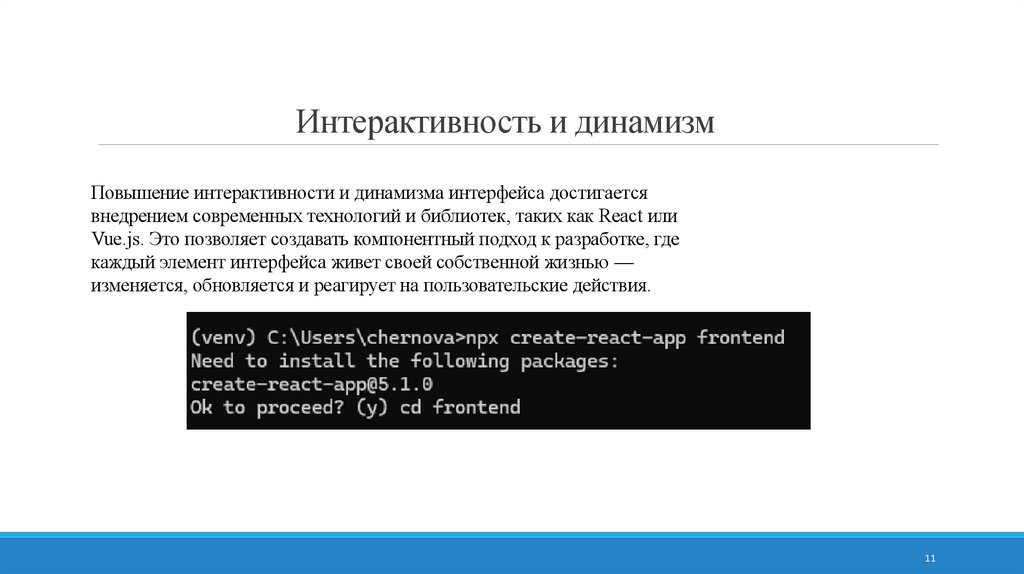 Интерактивность и динамизм

Повышение интерактивности и динамизма интерфейса достигается внедрением современных технологий и библиотек, таких как React или Vue.js. Это позволяет создавать компонентный подход к разработке, где каждый элемент интерфейса живет своей собственной жизнью — изменяется, обновляется и реагирует на пользовательские действия.

(venv) C:\Users\chernova>npx create-react-app frontend
Need to install the following packages:
create-react-app@5.1.0
Ok to proceed? (y) cd frontend

11